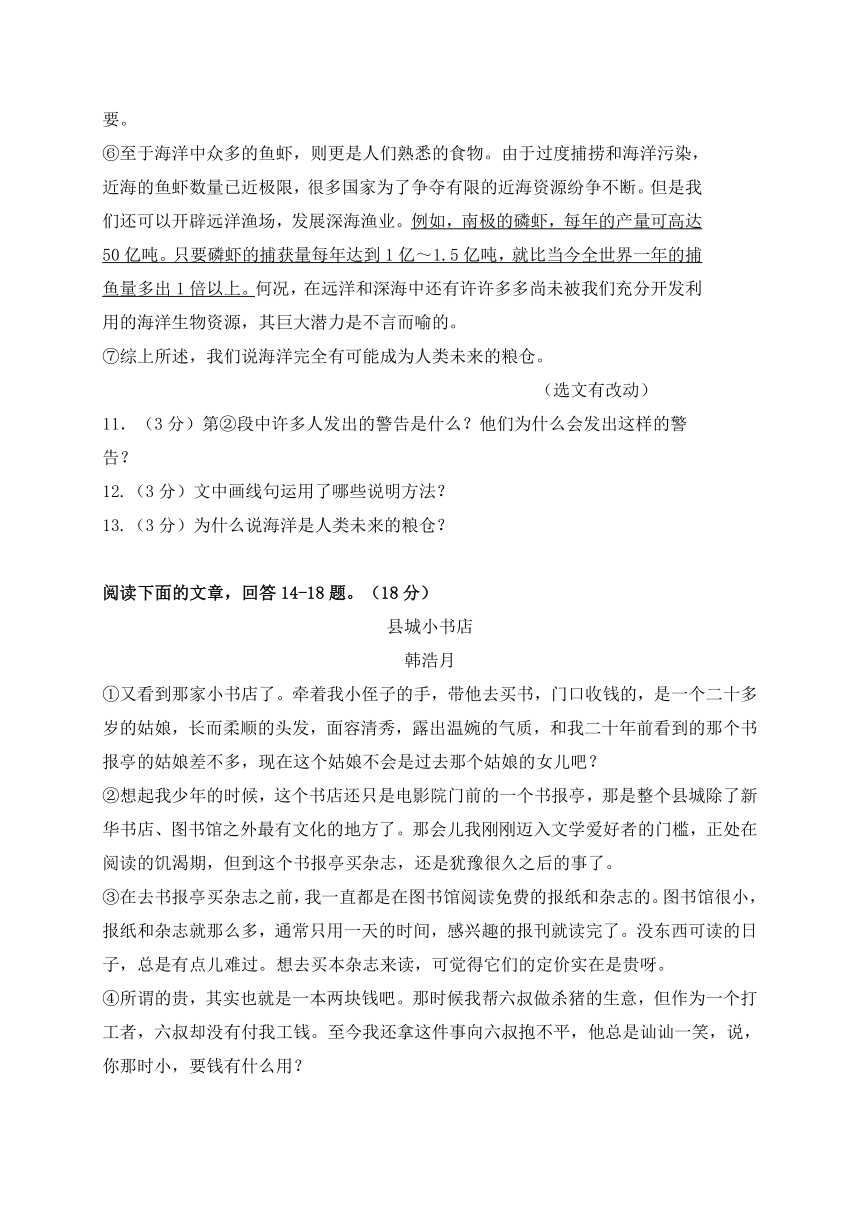 要。

⑥至于海洋中众多的鱼虾，则更是人们熟悉的食物。由于过度捕捞和海洋污染，近海的鱼虾数量已近极限，很多国家为了争夺有限的近海资源纷争不断。但是我们还可以开辟远洋渔场，发展深海渔业。例如，南极的磷虾，每年的产量可高达50亿吨。只要磷虾的捕获量每年达到1亿～1.5亿吨，就比当今全世界一年的捕鱼量多出1倍以上。何况，在远洋和深海中还有许许多多尚未被我们充分开发利用的海洋生物资源，其巨大潜力是不言而喻的。

⑦综上所述，我们说海洋完全有可能成为人类未来的粮仓。

（选文有改动）

11．（3分）第②段中许多人发出的警告是什么？他们为什么会发出这样的警告？

12.（3分）文中画线句运用了哪些说明方法？

13.（3分）为什么说海洋是人类未来的粮仓？

阅读下面的文章，回答14-18题。（18分）

县城小书店

韩浩月

①又看到那家小书店了。牵着我小侄子的手，带他去买书，门口收钱的，是一个二十多岁的姑娘，长而柔顺的头发，面容清秀，露出温婉的气质，和我二十年前看到的那个书报亭的姑娘差不多，现在这个姑娘不会是过去那个姑娘的女儿吧？

②想起我少年的时候，这个书店还只是电影院门前的一个书报亭，那是整个县城除了新华书店、图书馆之外最有文化的地方了。那会儿我刚刚迈入文学爱好者的门槛，正处在阅读的饥渴期，但到这个书报亭买杂志，还是犹豫很久之后的事了。

③在去书报亭买杂志之前，我一直都是在图书馆阅读免费的报纸和杂志的。图书馆很小，报纸和杂志就那么多，通常只用一天的时间，感兴趣的报刊就读完了。没东西可读的日子，总是有点儿难过。想去买本杂志来读，可觉得它们的定价实在是贵呀。

④所谓的贵，其实也就是一本两块钱吧。那时候我帮六叔做杀猪的生意，但作为一个打工者，六叔却没有付我工钱。至今我还拿这件事向六叔抱不平，他总是讪讪一笑，说，你那时小，要钱有什么用？